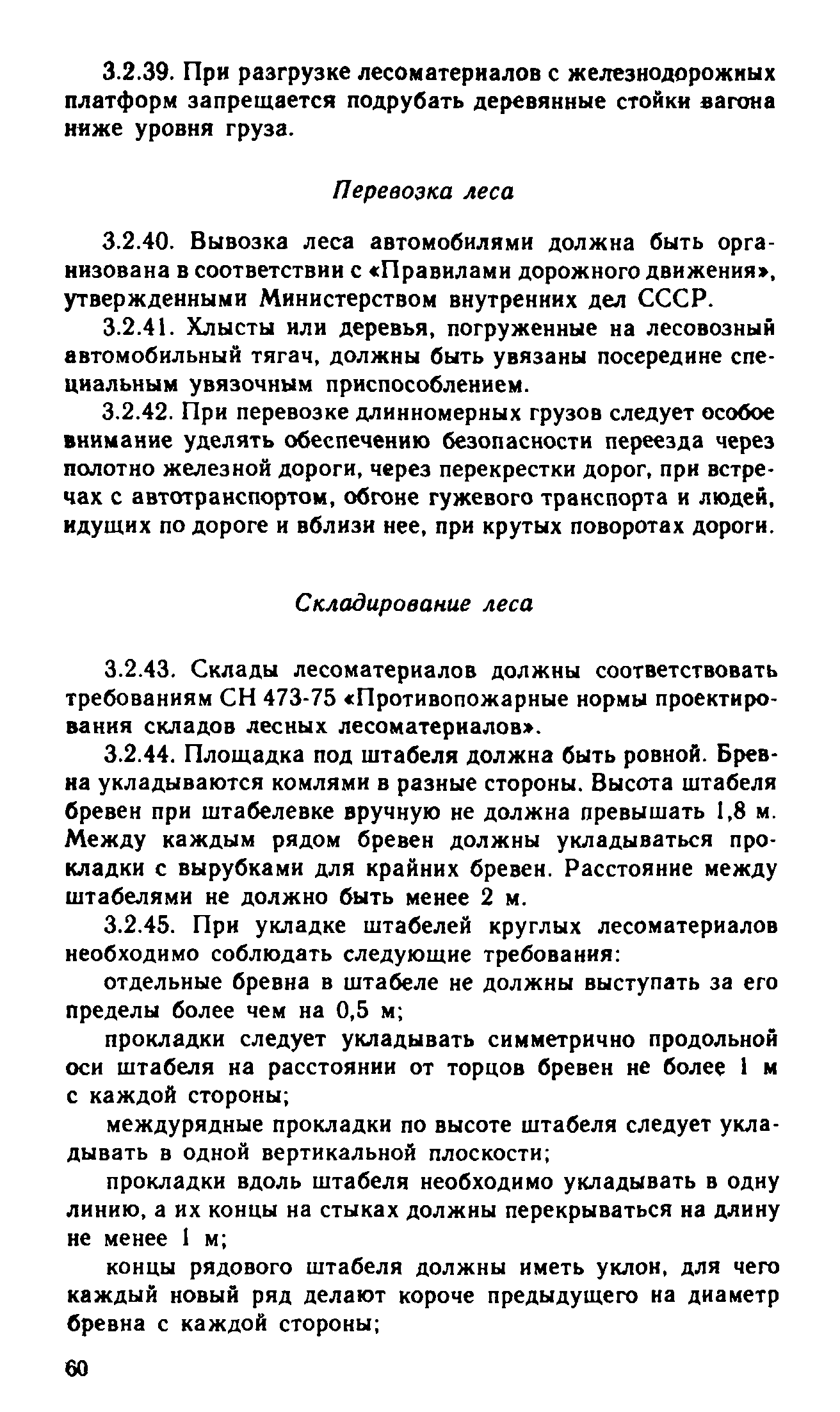 3.2.39. При разгрузке лесоматериалов с железнодорожных платформ запрещается подрубать деревянные стойки вагона ниже уровня груза.

Перевозка леса

3.2.40. Вывозка леса автомобилями должна быть организована в соответствии с «Правилами дорожного движения», утвержденными Министерством внутренних дел СССР.

3.2.41. Хлысты или деревья, погруженные на лесовозный автомобильный тягач, должны быть увязаны посередине специальным увязочным приспособлением.

3.2.42. При перевозке длинномерных грузов следует особое внимание уделять обеспечению безопасности переезда через полотно железной дороги, через перекрестки дорог, при встречах с автотранспортом, обгоне гужевого транспорта и людей, идущих по дороге и вблизи нее, при крутых поворотах дороги.

Складирование леса

3.2.43. Склады лесоматериалов должны соответствовать требованиям СН 473-75 «Противопожарные нормы проектирования складов лесных лесоматериалов».

3.2.44. Площадка под штабеля должна быть ровной. Бревна укладываются комлями в разные стороны. Высота штабеля бревен при штабелевке вручную не должна превышать 1,8 м. Между каждым рядом бревен должны укладываться прокладки с вырубками для крайних бревен. Расстояние между штабелями не должно быть менее 2 м.

3.2.45. При укладке штабелей круглых лесоматериалов необходимо соблюдать следующие требования:

отдельные бревна в штабеле не должны выступать за его пределы более чем на 0,5 м;

прокладки следует укладывать симметрично продольной оси штабеля на расстоянии от торцов бревен не более 1 м с каждой стороны;

междурядные прокладки по высоте штабеля следует укладывать в одной вертикальной плоскости;

прокладки вдоль штабеля необходимо укладывать в одну линию, а их концы на стыках должны перекрываться на длину не менее 1 м;

концы рядового штабеля должны иметь уклон, для чего каждый новый ряд делают короче предыдущего на диаметр бревна с каждой стороны;

60